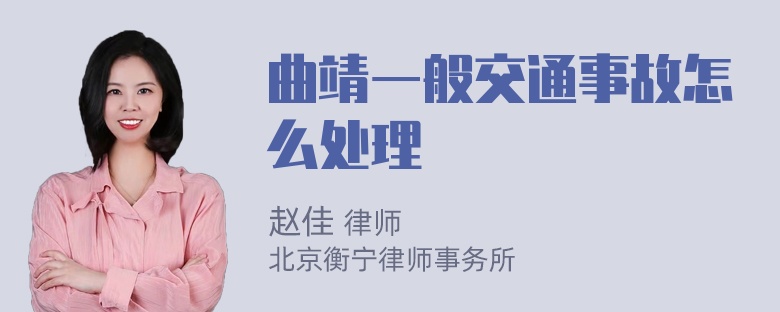 曲靖一般交通事故怎么处理

赵佳 律师
北京衡宁律师事务所